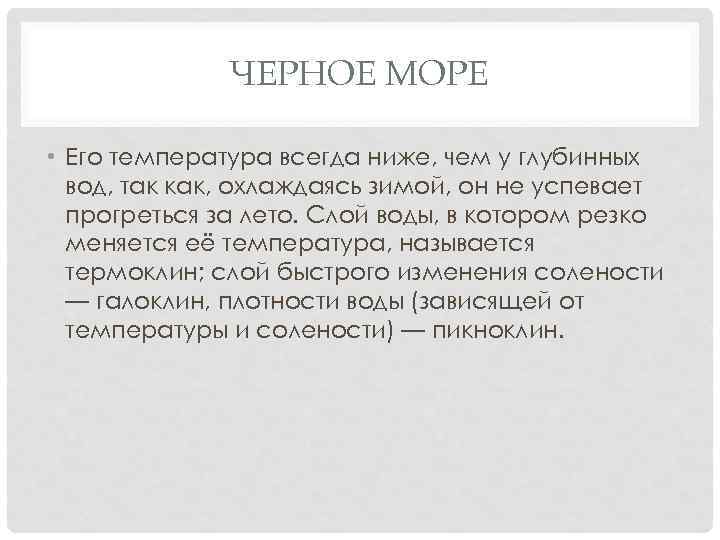 ЧЕРНОЕ МОРЕ

• Его температура всегда ниже, чем у глубинных вод, так как, охлаждаясь зимой, он не успевает прогреться за лето. Слой воды, в котором резко меняется её температура, называется термоклин; слой быстрого изменения солености — галоклин, плотности воды (зависящей от температуры и солености) — пикноклин.